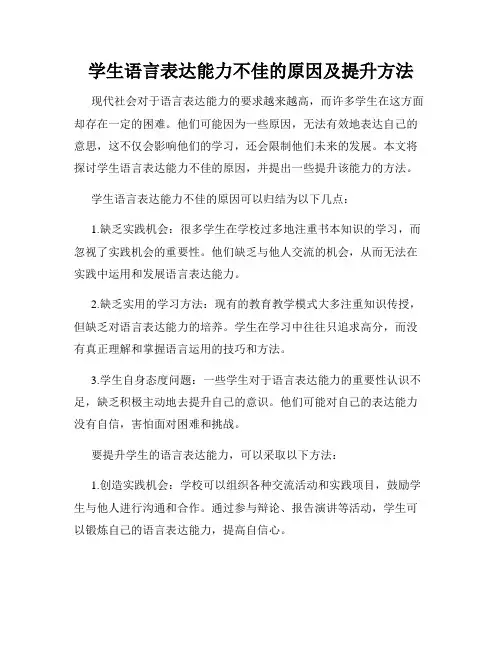 学生语言表达能力不佳的原因及提升方法

现代社会对于语言表达能力的要求越来越高，而许多学生在这方面却存在一定的困难。他们可能因为一些原因，无法有效地表达自己的意思，这不仅会影响他们的学习，还会限制他们未来的发展。本文将探讨学生语言表达能力不佳的原因，并提出一些提升该能力的方法。

学生语言表达能力不佳的原因可以归结为以下几点：

1.缺乏实践机会：很多学生在学校过多地注重书本知识的学习，而忽视了实践机会的重要性。他们缺乏与他人交流的机会，从而无法在实践中运用和发展语言表达能力。

2.缺乏实用的学习方法：现有的教育教学模式大多注重知识传授，但缺乏对语言表达能力的培养。学生在学习中往往只追求高分，而没有真正理解和掌握语言运用的技巧和方法。

3.学生自身态度问题：一些学生对于语言表达能力的重要性认识不足，缺乏积极主动地去提升自己的意识。他们可能对自己的表达能力没有自信，害怕面对困难和挑战。

要提升学生的语言表达能力，可以采取以下方法：

1.创造实践机会：学校可以组织各种交流活动和实践项目，鼓励学生与他人进行沟通和合作。通过参与辩论、报告演讲等活动，学生可以锻炼自己的语言表达能力，提高自信心。